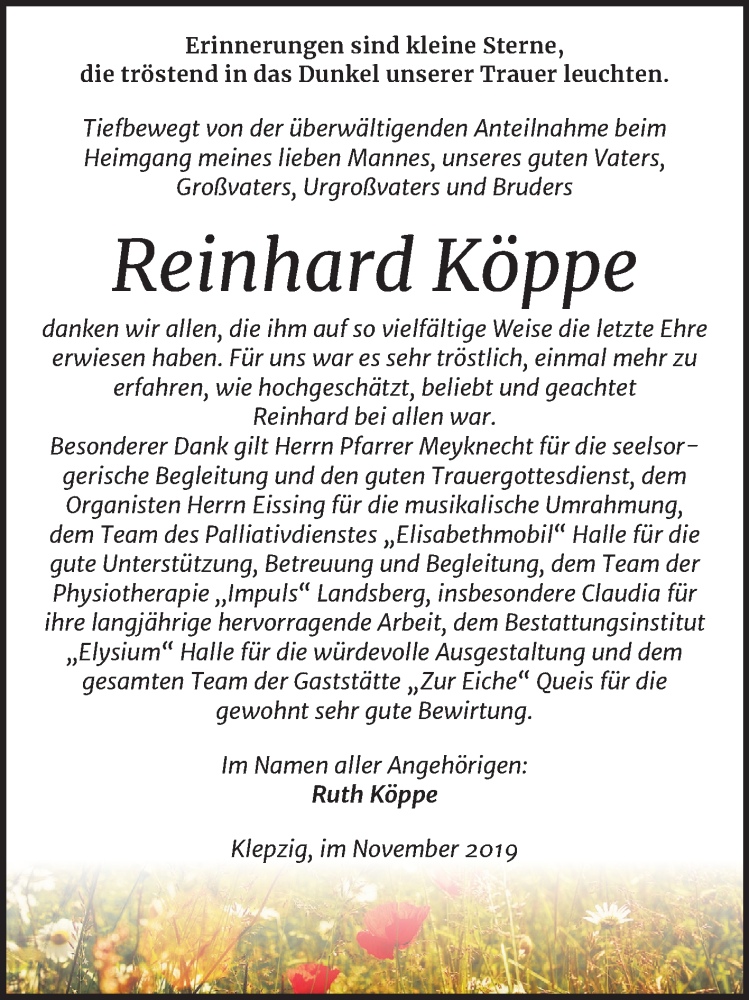 Erinnerungen sind kleine Sterne,
die tröstend in das Dunkel unserer Trauer leuchten.

Tiefbewegt von der überwältigenden Anteilnahme beim Heimgang meines lieben Mannes, unseres guten Vaters, Großvaters, Urgroßvaters und Bruders

Reinhard Köppe

danken wir allen, die ihm auf so vielfältige Weise die letzte Ehre erwiesen haben. Für uns war es sehr tröstlich, einmal mehr zu erfahren, wie hochgeschätzt, beliebt und geachtet Reinhard bei allen war.
Besonderer Dank gilt Herrn Pfarrer Meyknecht für die seelsorgerische Begleitung und den guten Trauergottesdienst, dem Organisten Herrn Eissing für die musikalische Umrahmung, dem Team des Palliativdienstes „Elisabethmobil“ Halle für die gute Unterstützung, Betreuung und Begleitung, dem Team der Physiotherapie „Impuls“ Landsberg, insbesondere Claudia für ihre langjährige hervorragende Arbeit, dem Bestattungsinstitut „Elysium“ Halle für die würdevolle Ausgestaltung und dem gesamten Team der Gaststätte „Zur Eiche“ Queis für die gewohnt sehr gute Bewirtung.

Im Namen aller Angehörigen:
Ruth Köppe

Klepzig, im November 2019